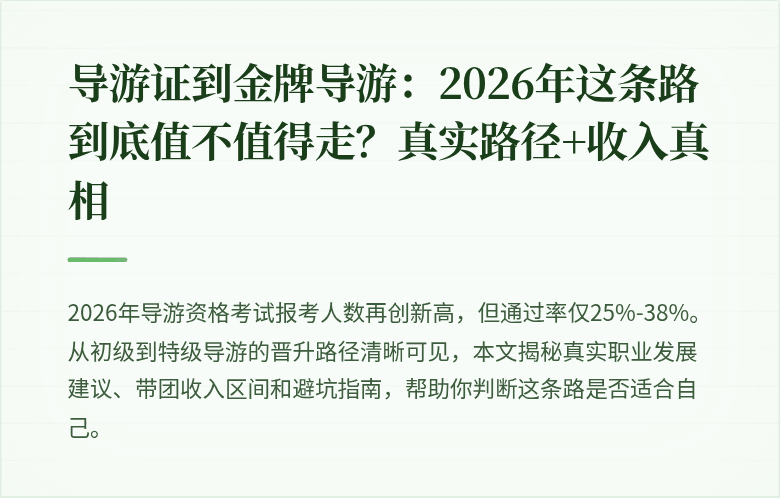 导游证到金牌导游：2026年这条路到底值不值得走？真实路径+收入真相

2026年导游资格考试报考人数再创新高，但通过率仅25%-38%。从初级到特级导游的晋升路径清晰可见，本文揭秘真实职业发展建议、带团收入区间和避坑指南，帮助你判断这条路是否适合自己。